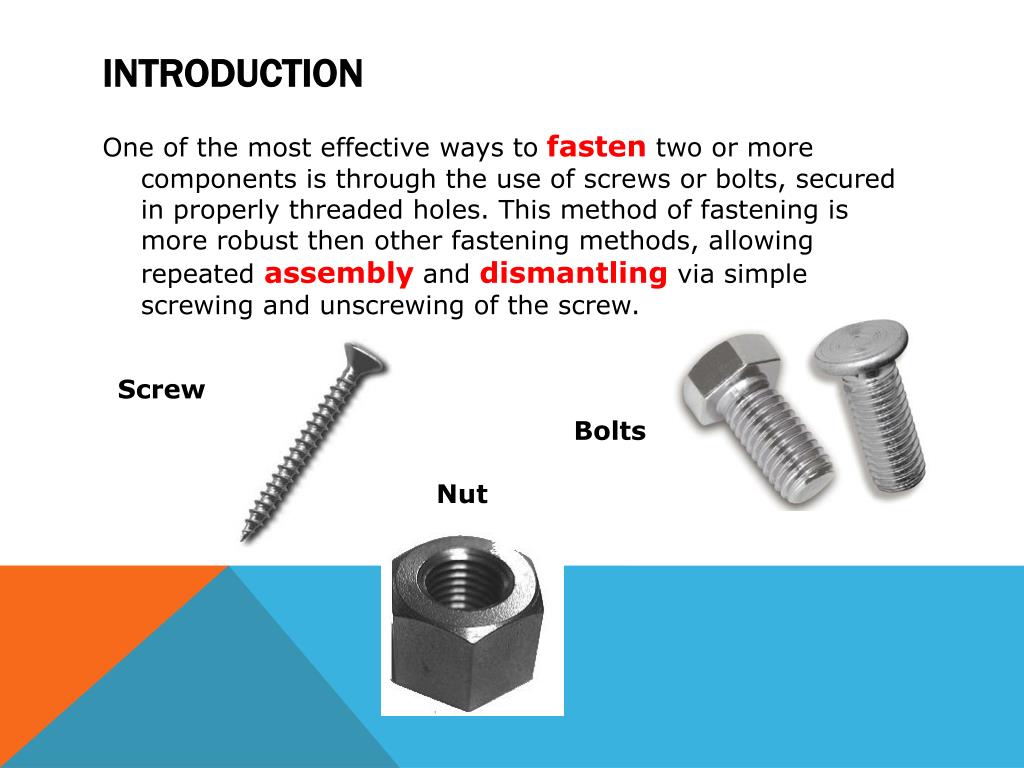 INTRODUCTION

One of the most effective ways to fasten two or more components is through the use of screws or bolts, secured in properly threaded holes. This method of fastening is more robust then other fastening methods, allowing repeated assembly and dismantling via simple screwing and unscrewing of the screw.

Screw

Bolts

Nut